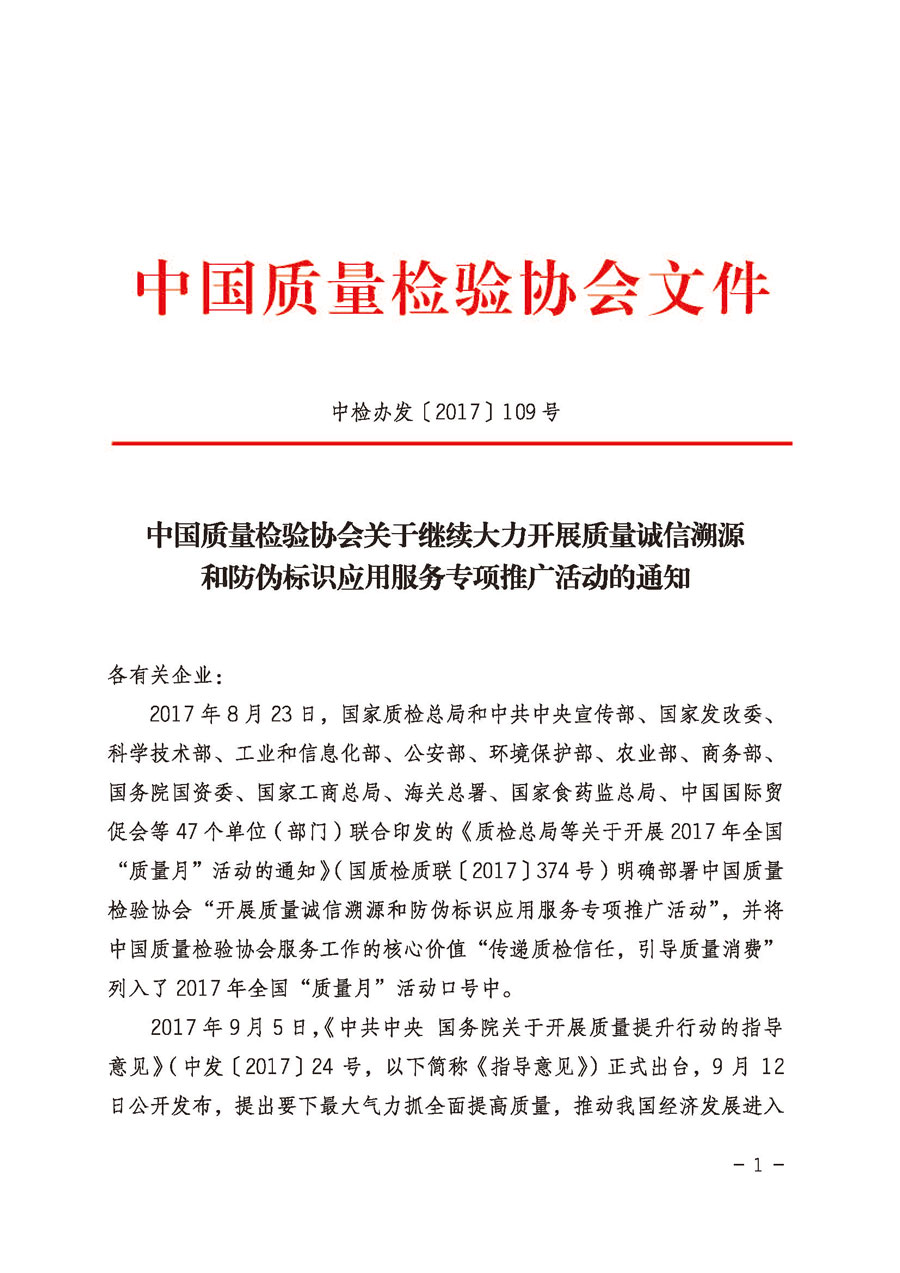 中国质量检验协会文件

中检办发〔2017〕109号

中国质量检验协会关于继续大力开展质量诚信溯源和防伪标识应用服务专项推广活动的通知

各有关企业：

2017年8月23日，国家质检总局和中共中央宣传部、国家发改委、科学技术部、工业和信息化部、公安部、环境保护部、农业部、商务部、国务院国资委、国家工商总局、海关总署、国家食药监总局、中国国际贸促会等47个单位（部门）联合印发的《质检总局等关于开展2017年全国“质量月”活动的通知》（国质检质联〔2017〕374号）明确部署中国质量检验协会“开展质量诚信溯源和防伪标识应用服务专项推广活动”，并将中国质量检验协会服务工作的核心价值“传递质检信任，引导质量消费”列入了2017年全国“质量月”活动口号中。

2017年9月5日，《中共中央 国务院关于开展质量提升行动的指导意见》（中发〔2017〕24号，以下简称《指导意见》）正式出台，9月12日公开发布，提出要下最大气力抓全面提高质量，推动我国经济发展进入

－1－